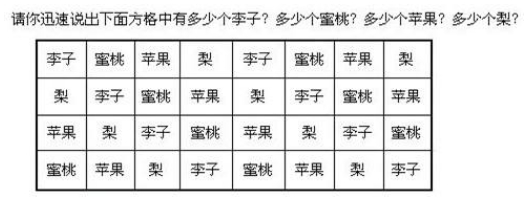 请你迅速说出下面方格中有多少个李子？多少个蜜桃？多少个苹果？多少个梨？

| 李子 | 蜜桃 | 苹果 | 梨 | 李子 | 蜜桃 | 苹果 | 梨 |
|---|---|---|---|---|---|---|---|
| 梨 | 李子 | 蜜桃 | 苹果 | 梨 | 李子 | 蜜桃 | 苹果 |
| 苹果 | 梨 | 李子 | 蜜桃 | 苹果 | 梨 | 李子 | 蜜桃 |
| 蜜桃 | 苹果 | 梨 | 李子 | 蜜桃 | 苹果 | 梨 | 李子 |